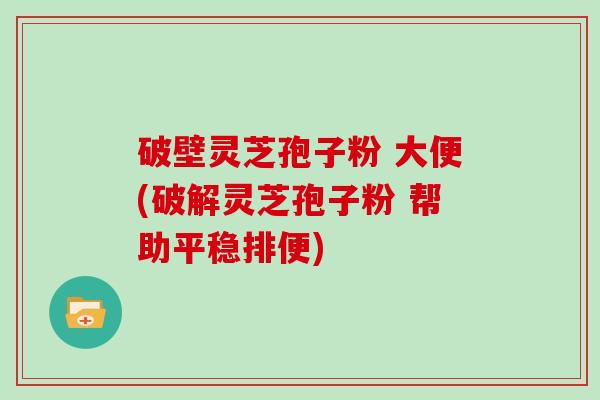 破壁灵芝孢子粉 大便(破解灵芝孢子粉 帮助平稳排便)